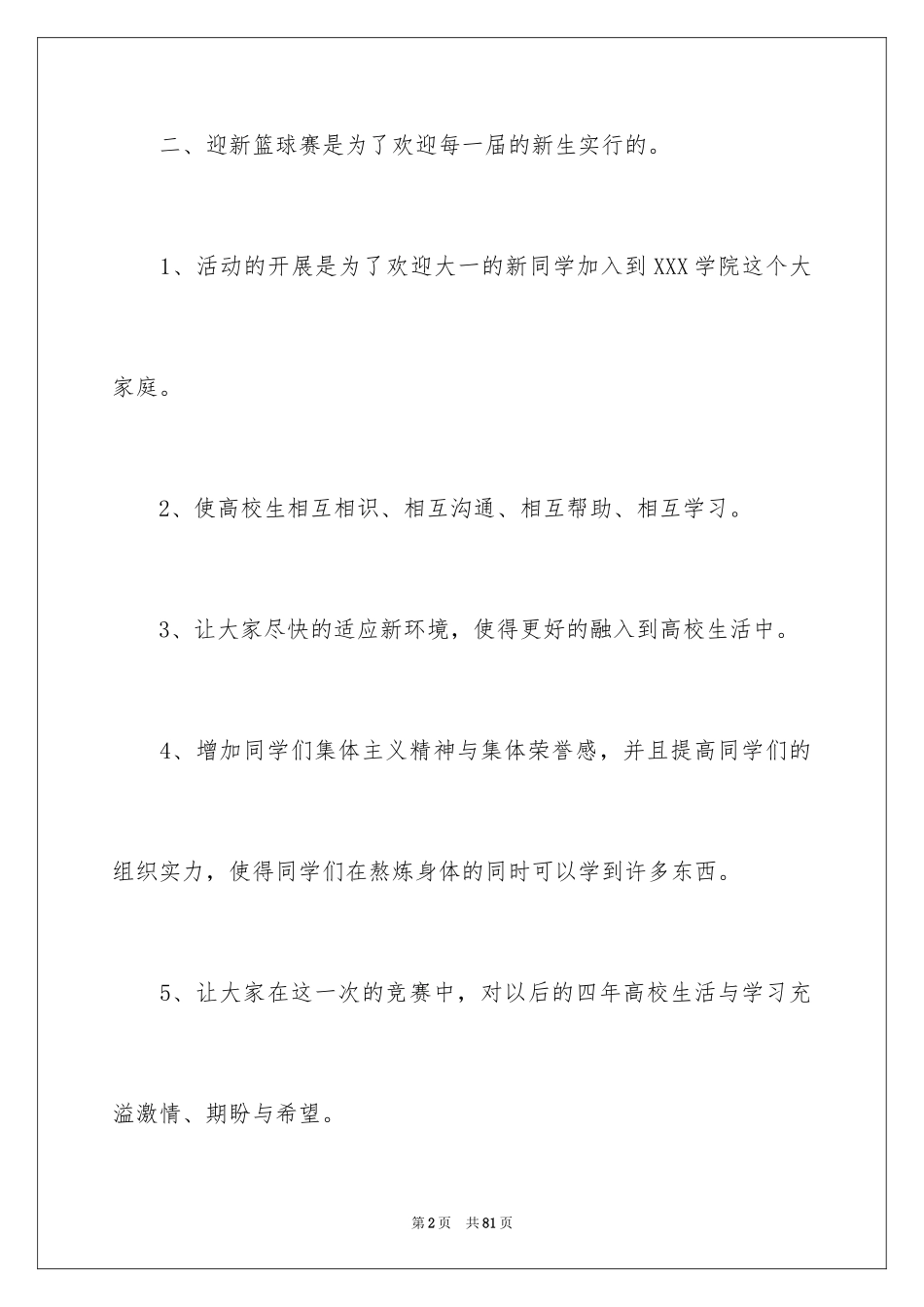 二、迎新篮球赛是为了欢迎每一届的新生实行的。

1、活动的开展是为了欢迎大一的新同学加入到XXX学院这个大家庭。

2、使高校生相互相识、相互沟通、相互帮助、相互学习。

3、让大家尽快的适应新环境，使得更好的融入到高校生活中。

4、增加同学们集体主义精神与集体荣誉感，并且提高同学们的组织实力，使得同学们在熬炼身体的同时可以学到许多东西。

5、让大家在这一次的竞赛中，对以后的四年高校生活与学习充溢激情、期盼与希望。

第2页　共81页